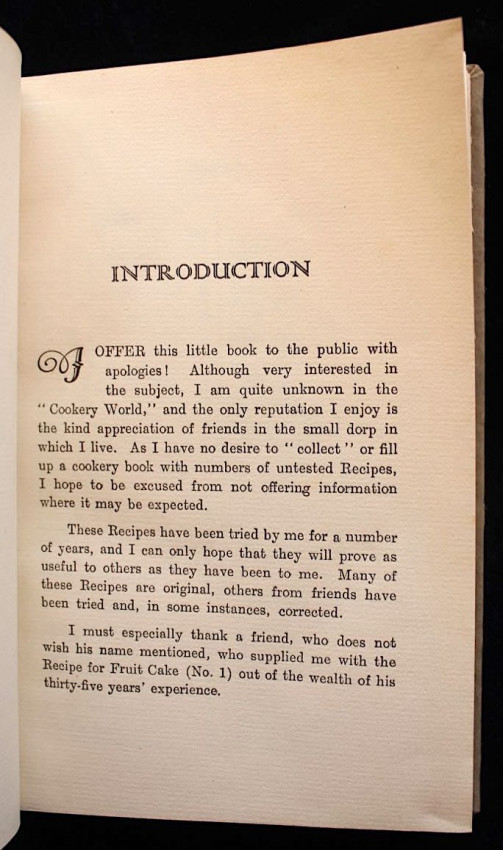 INTRODUCTION

I OFFER this little book to the public with apologies! Although very interested in the subject, I am quite unknown in the "Cookery World," and the only reputation I enjoy is the kind appreciation of friends in the small dorp in which I live. As I have no desire to "collect" or fill up a cookery book with numbers of untested Recipes, I hope to be excused from not offering information where it may be expected.

These Recipes have been tried by me for a number of years, and I can only hope that they will prove as useful to others as they have been to me. Many of these Recipes are original, others from friends have been tried and, in some instances, corrected.

I must especially thank a friend, who does not wish his name mentioned, who supplied me with the Recipe for Fruit Cake (No. 1) out of the wealth of his thirty-five years' experience.